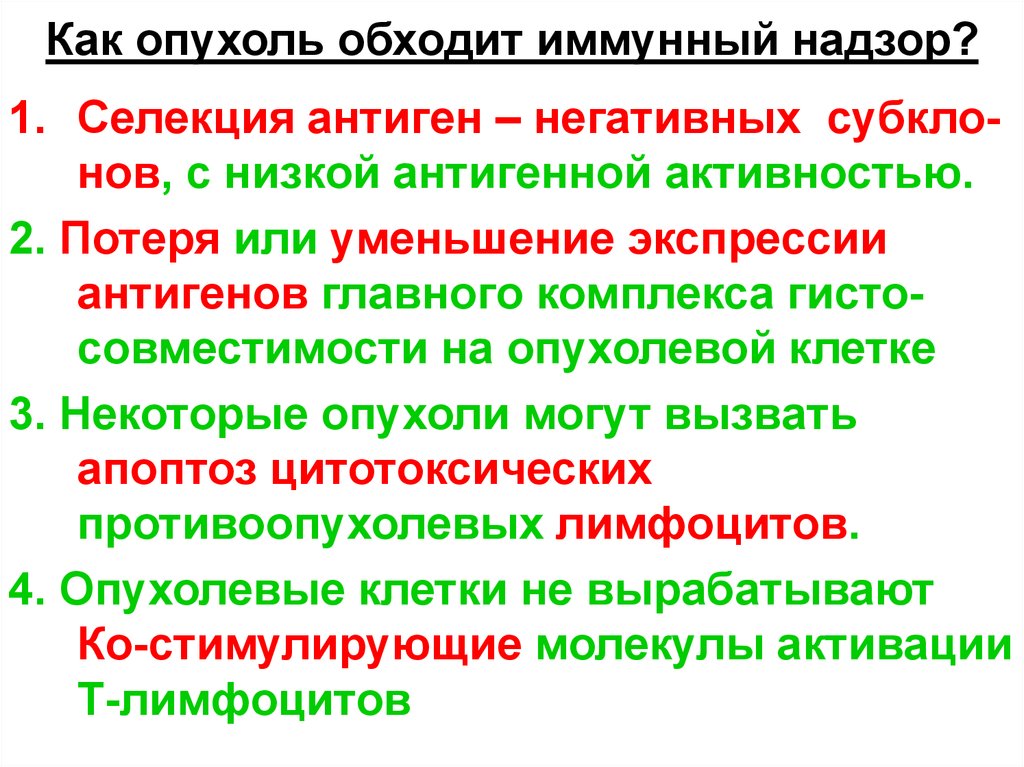 Как опухоль обходит иммунный надзор?

1. Селекция антиген – негативных субклонов, с низкой антигенной активностью.

2. Потеря или уменьшение экспрессии антигенов главного комплекса гистосовместимости на опухолевой клетке

3. Некоторые опухоли могут вызвать апоптоз цитотоксических противоопухолевых лимфоцитов.

4. Опухолевые клетки не вырабатывают Ко-стимулирующие молекулы активации Т-лимфоцитов